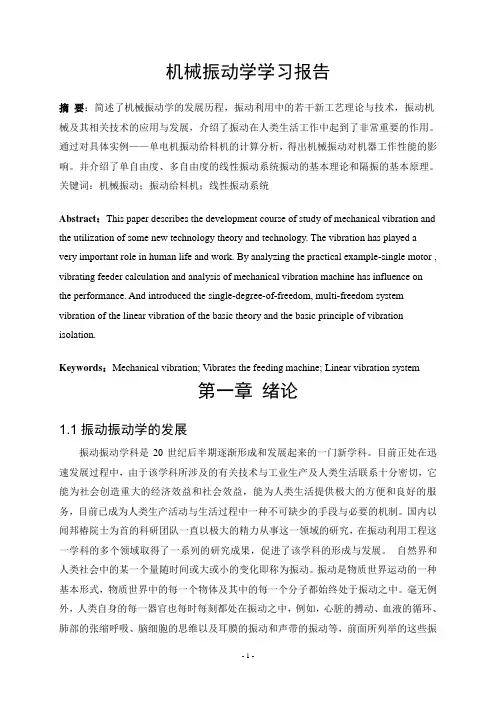 机械振动学学习报告

摘 要：简述了机械振动学的发展历程，振动利用中的若干新工艺理论与技术，振动机械及其相关技术的应用与发展，介绍了振动在人类生活工作中起到了非常重要的作用。通过对具体实例——单电机振动给料机的计算分析，得出机械振动对机器工作性能的影响。并介绍了单自由度、多自由度的线性振动系统振动的基本理论和隔振的基本原理。
关键词：机械振动；振动给料机；线性振动系统

Abstract：This paper describes the development course of study of mechanical vibration and the utilization of some new technology theory and technology. The vibration has played a very important role in human life and work. By analyzing the practical example-single motor , vibrating feeder calculation and analysis of mechanical vibration machine has influence on the performance. And introduced the single-degree-of-freedom, multi-freedom system vibration of the linear vibration of the basic theory and the basic principle of vibration isolation.

Keywords：Mechanical vibration; Vibrates the feeding machine; Linear vibration system

第一章 绪论

1.1 振动振动学的发展

振动振动学科是 20 世纪后半期逐渐形成和发展起来的一门新学科。目前正处在迅速发展过程中，由于该学科所涉及的有关技术与工业生产及人类生活联系十分密切，它能为社会创造重大的经济效益和社会效益，能为人类生活提供极大的方便和良好的服务，目前已成为人类生产活动与生活过程中一种不可缺少的手段与必要的机制。国内以闻邦椿院士为首的科研团队一直以极大的精力从事这一领域的研究，在振动利用工程这一学科的多个领域取得了一系列的研究成果，促进了该学科的形成与发展。 自然界和人类社会中的某一个量随时间或大或小的变化即称为振动。振动是物质世界运动的一种基本形式，物质世界中的每一个物体及其中的每一个分子都始终处于振动之中。毫无例外，人类自身的每一器官也每时每刻都处在振动之中，例如，心脏的搏动、血液的循环、肺部的张缩呼吸、脑细胞的思维以及耳膜的振动和声带的振动等，前面所列举的这些振

- 1 -